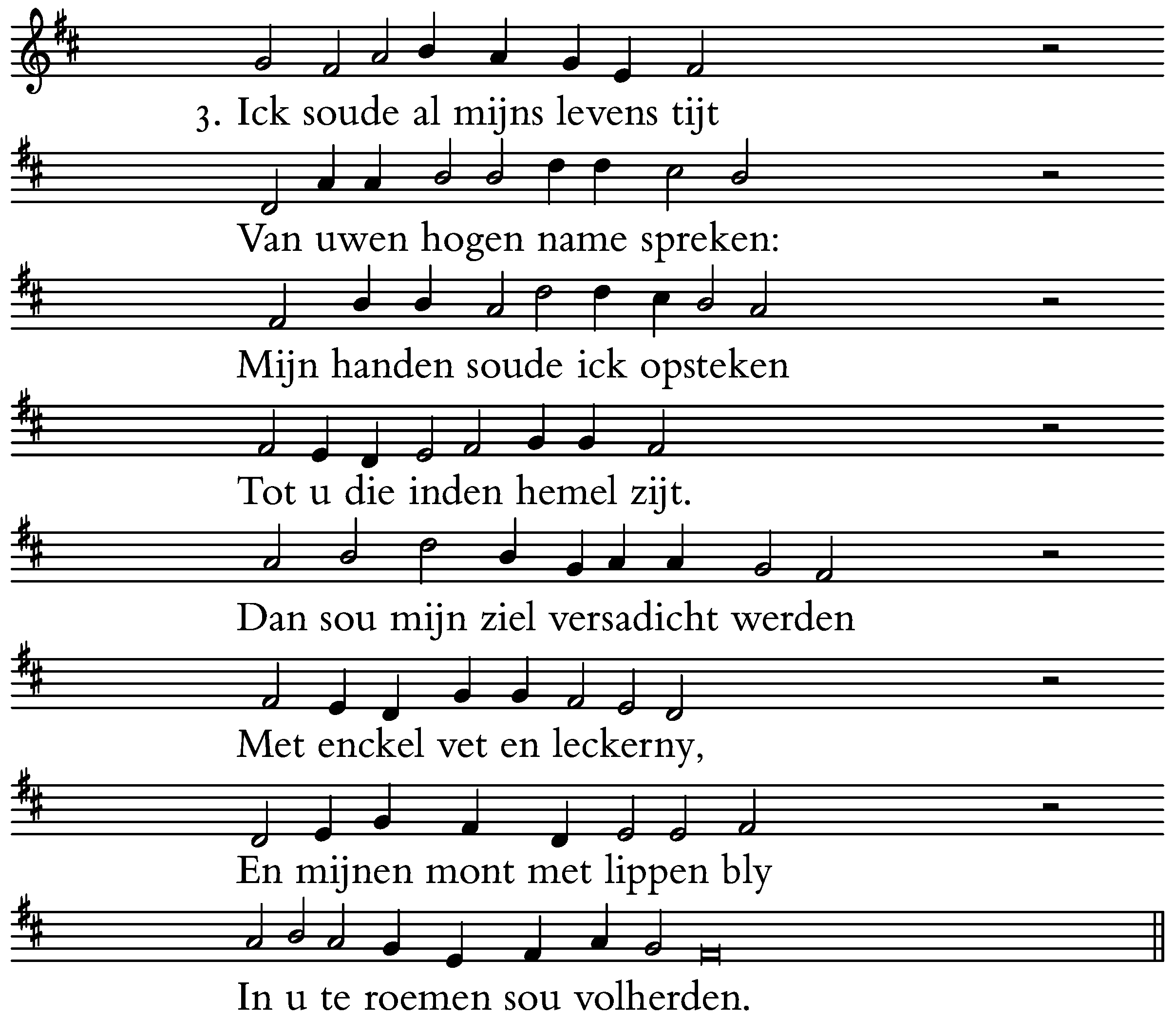 3. Ick soude al mijns levens tijt
Van uwen hogen name spreken:
Mijn handen soude ick opsteken
Tot u die inden hemel zijt.
Dan sou mijn ziel versadicht werden
Met enckel vet en leckerny,
En mijnen mont met lippen bly
In u te roemen sou volherden.